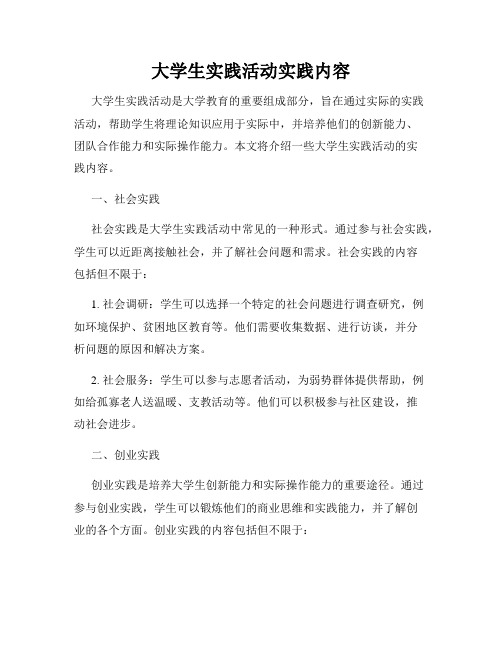 大学生实践活动实践内容

大学生实践活动是大学教育的重要组成部分，旨在通过实际的实践活动，帮助学生将理论知识应用于实际中，并培养他们的创新能力、团队合作能力和实际操作能力。本文将介绍一些大学生实践活动的实践内容。

一、社会实践

社会实践是大学生实践活动中常见的一种形式。通过参与社会实践，学生可以近距离接触社会，并了解社会问题和需求。社会实践的内容包括但不限于：

1. 社会调研：学生可以选择一个特定的社会问题进行调查研究，例如环境保护、贫困地区教育等。他们需要收集数据、进行访谈，并分析问题的原因和解决方案。

2. 社会服务：学生可以参与志愿者活动，为弱势群体提供帮助，例如给孤寡老人送温暖、支教活动等。他们可以积极参与社区建设，推动社会进步。

二、创业实践

创业实践是培养大学生创新能力和实际操作能力的重要途径。通过参与创业实践，学生可以锻炼他们的商业思维和实践能力，并了解创业的各个方面。创业实践的内容包括但不限于：